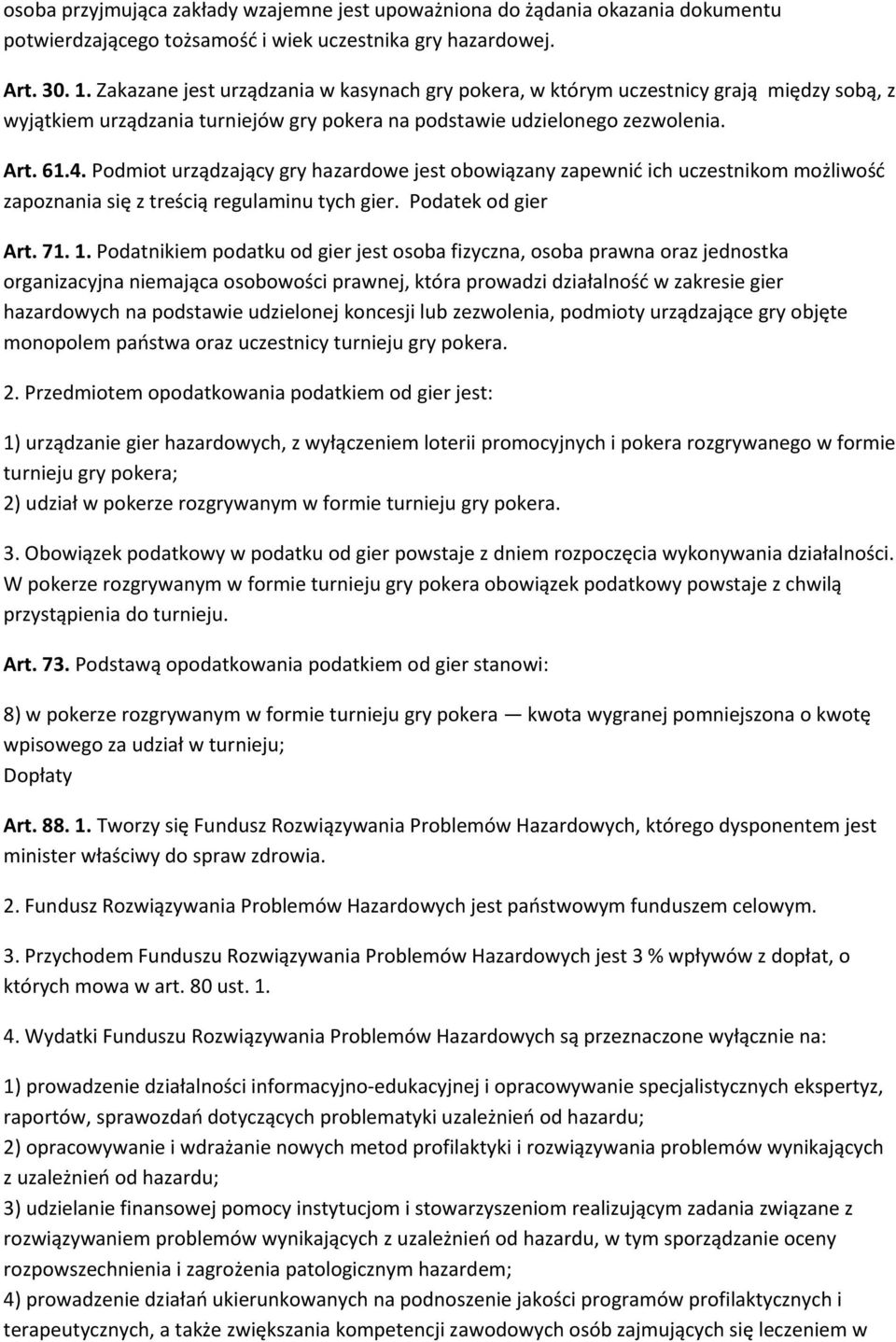 osoba przyjmująca zakłady wzajemne jest upoważniona do żądania okazania dokumentu potwierdzającego tożsamość i wiek uczestnika gry hazardowej.

Art. 30. 1. Zakazane jest urządzania w kasynach gry pokera, w którym uczestnicy grają między sobą, z wyjątkiem urządzania turniejów gry pokera na podstawie udzielonego zezwolenia.

Art. 61.4. Podmiot urządzający gry hazardowe jest obowiązany zapewnić ich uczestnikom możliwość zapoznania się z treścią regulaminu tych gier. Podatek od gier

Art. 71. 1. Podatnikiem podatku od gier jest osoba fizyczna, osoba prawna oraz jednostka organizacyjna niemająca osobowości prawnej, która prowadzi działalność w zakresie gier hazardowych na podstawie udzielonej koncesji lub zezwolenia, podmioty urządzające gry objęte monopolem państwa oraz uczestnicy turnieju gry pokera.

2. Przedmiotem opodatkowania podatkiem od gier jest:

1) urządzanie gier hazardowych, z wyłączeniem loterii promocyjnych i pokera rozgrywanego w formie turnieju gry pokera;
2) udział w pokerze rozgrywanym w formie turnieju gry pokera.

3. Obowiązek podatkowy w podatku od gier powstaje z dniem rozpoczęcia wykonywania działalności. W pokerze rozgrywanym w formie turnieju gry pokera obowiązek podatkowy powstaje z chwilą przystąpienia do turnieju.

Art. 73. Podstawą opodatkowania podatkiem od gier stanowi:

8) w pokerze rozgrywanym w formie turnieju gry pokera — kwota wygranej pomniejszona o kwotę wpisowego za udział w turnieju;
Dopłaty

Art. 88. 1. Tworzy się Fundusz Rozwiązywania Problemów Hazardowych, którego dysponentem jest minister właściwy do spraw zdrowia.

2. Fundusz Rozwiązywania Problemów Hazardowych jest państwowym funduszem celowym.

3. Przychodem Funduszu Rozwiązywania Problemów Hazardowych jest 3 % wpływów z dopłat, o których mowa w art. 80 ust. 1.

4. Wydatki Funduszu Rozwiązywania Problemów Hazardowych są przeznaczone wyłącznie na:

1) prowadzenie działalności informacyjno-edukacyjnej i opracowywanie specjalistycznych ekspertyz, raportów, sprawozdań dotyczących problematyki uzależnień od hazardu;
2) opracowywanie i wdrażanie nowych metod profilaktyki i rozwiązywania problemów wynikających z uzależnień od hazardu;
3) udzielanie finansowej pomocy instytucjom i stowarzyszeniom realizującym zadania związane z rozwiązywaniem problemów wynikających z uzależnień od hazardu, w tym sporządzanie oceny rozpowszechnienia i zagrożenia patologicznym hazardem;
4) prowadzenie działań ukierunkowanych na podnoszenie jakości programów profilaktycznych i terapeutycznych, a także zwiększania kompetencji zawodowych osób zajmujących się leczeniem w